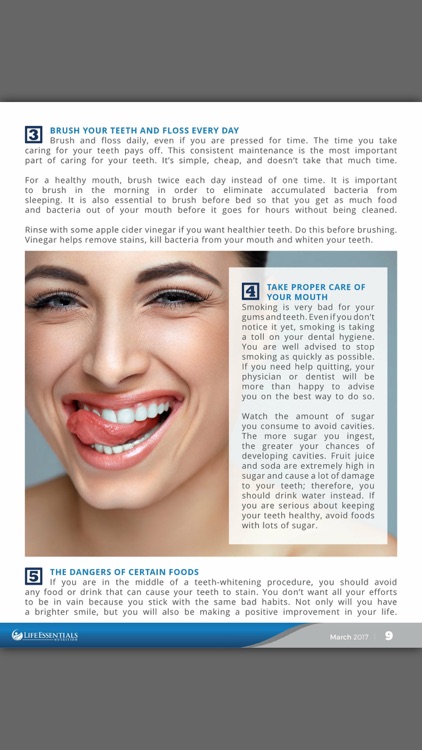 3 BRUSH YOUR TEETH AND FLOSS EVERY DAY
Brush and floss daily, even if you are pressed for time. The time you take caring for your teeth pays off. This consistent maintenance is the most important part of caring for your teeth. It's simple, cheap, and doesn't take that much time.

For a healthy mouth, brush twice each day instead of one time. It is important to brush in the morning in order to eliminate accumulated bacteria from sleeping. It is also essential to brush before bed so that you get as much food and bacteria out of your mouth before it goes for hours without being cleaned.

Rinse with some apple cider vinegar if you want healthier teeth. Do this before brushing. Vinegar helps remove stains, kill bacteria from your mouth and whiten your teeth.

4 TAKE PROPER CARE OF YOUR MOUTH
Smoking is very bad for your gums and teeth. Even if you don't notice it yet, smoking is taking a toll on your dental hygiene. You are well advised to stop smoking as quickly as possible. If you need help quitting, your physician or dentist will be more than happy to advise you on the best way to do so.

Watch the amount of sugar you consume to avoid cavities. The more sugar you ingest, the greater your chances of developing cavities. Fruit juice and soda are extremely high in sugar and cause a lot of damage to your teeth; therefore, you should drink water instead. If you are serious about keeping your teeth healthy, avoid foods with lots of sugar.

5 THE DANGERS OF CERTAIN FOODS
If you are in the middle of a teeth-whitening procedure, you should avoid any food or drink that can cause your teeth to stain. You don't want all your efforts to be in vain because you stick with the same bad habits. Not only will you have a brighter smile, but you will also be making a positive improvement in your life.

LIFE ESSENTIALS NUTRITION
March 2017 | 9